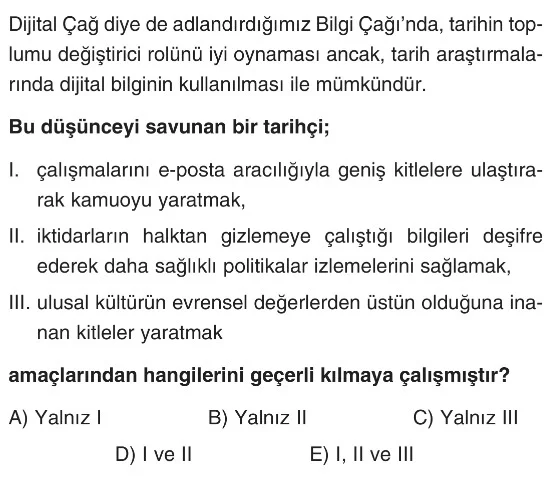 Dijital Çağ diye de adlandırdığımız Bilgi Çağı'nda, tarihin toplumu değiştirici rolünü iyi oynaması ancak, tarih araştırmalarında dijital bilginin kullanılması ile mümkündür.

Bu düşünceyi savunan bir tarihçi;

I. çalışmalarını e-posta aracılığıyla geniş kitlelere ulaştırarak kamuoyu yaratmak,

II. iktidarların halktan gizlemeye çalıştığı bilgileri deşifre ederek daha sağlıklı politikalar izlemelerini sağlamak,

III. ulusal kültürün evrensel değerlerden üstün olduğuna inanan kitleler yaratmak

amaçlarından hangilerini geçerli kılmaya çalışmıştır?

A) Yalnız I
B) Yalnız II
C) Yalnız III
D) I ve II
E) I, II ve III